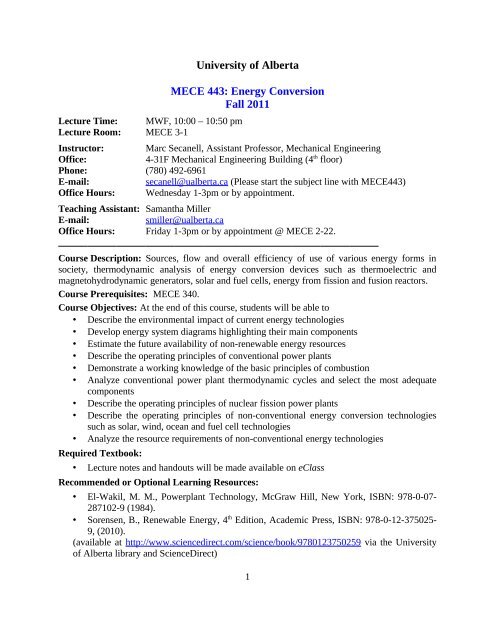 University of Alberta

MECE 443: Energy Conversion
Fall 2011

Lecture Time: MWF, 10:00 – 10:50 pm
Lecture Room: MECE 3-1

Instructor: Marc Secanell, Assistant Professor, Mechanical Engineering
Office: 4-31F Mechanical Engineering Building ($4^{th}$ floor)
Phone: (780) 492-6961
E-mail: secanell@ualberta.ca (Please start the subject line with MECE443)
Office Hours: Wednesday 1-3pm or by appointment.

Teaching Assistant: Samantha Miller
E-mail: smiller@ualberta.ca
Office Hours: Friday 1-3pm or by appointment @ MECE 2-22.

Course Description: Sources, flow and overall efficiency of use of various energy forms in society, thermodynamic analysis of energy conversion devices such as thermoelectric and magnetohydrodynamic generators, solar and fuel cells, energy from fission and fusion reactors.

Course Prerequisites: MECE 340.

Course Objectives: At the end of this course, students will be able to
• Describe the environmental impact of current energy technologies
• Develop energy system diagrams highlighting their main components
• Estimate the future availability of non-renewable energy resources
• Describe the operating principles of conventional power plants
• Demonstrate a working knowledge of the basic principles of combustion
• Analyze conventional power plant thermodynamic cycles and select the most adequate components
• Describe the operating principles of nuclear fission power plants
• Describe the operating principles of non-conventional energy conversion technologies such as solar, wind, ocean and fuel cell technologies
• Analyze the resource requirements of non-conventional energy technologies

Required Textbook:
• Lecture notes and handouts will be made available on eClass

Recommended or Optional Learning Resources:
• El-Wakil, M. M., Powerplant Technology, McGraw Hill, New York, ISBN: 978-0-07-287102-9 (1984).
• Sorensen, B., Renewable Energy, $4^{th}$ Edition, Academic Press, ISBN: 978-0-12-375025-9, (2010).
(available at http://www.sciencedirect.com/science/book/9780123750259 via the University of Alberta library and ScienceDirect)

1